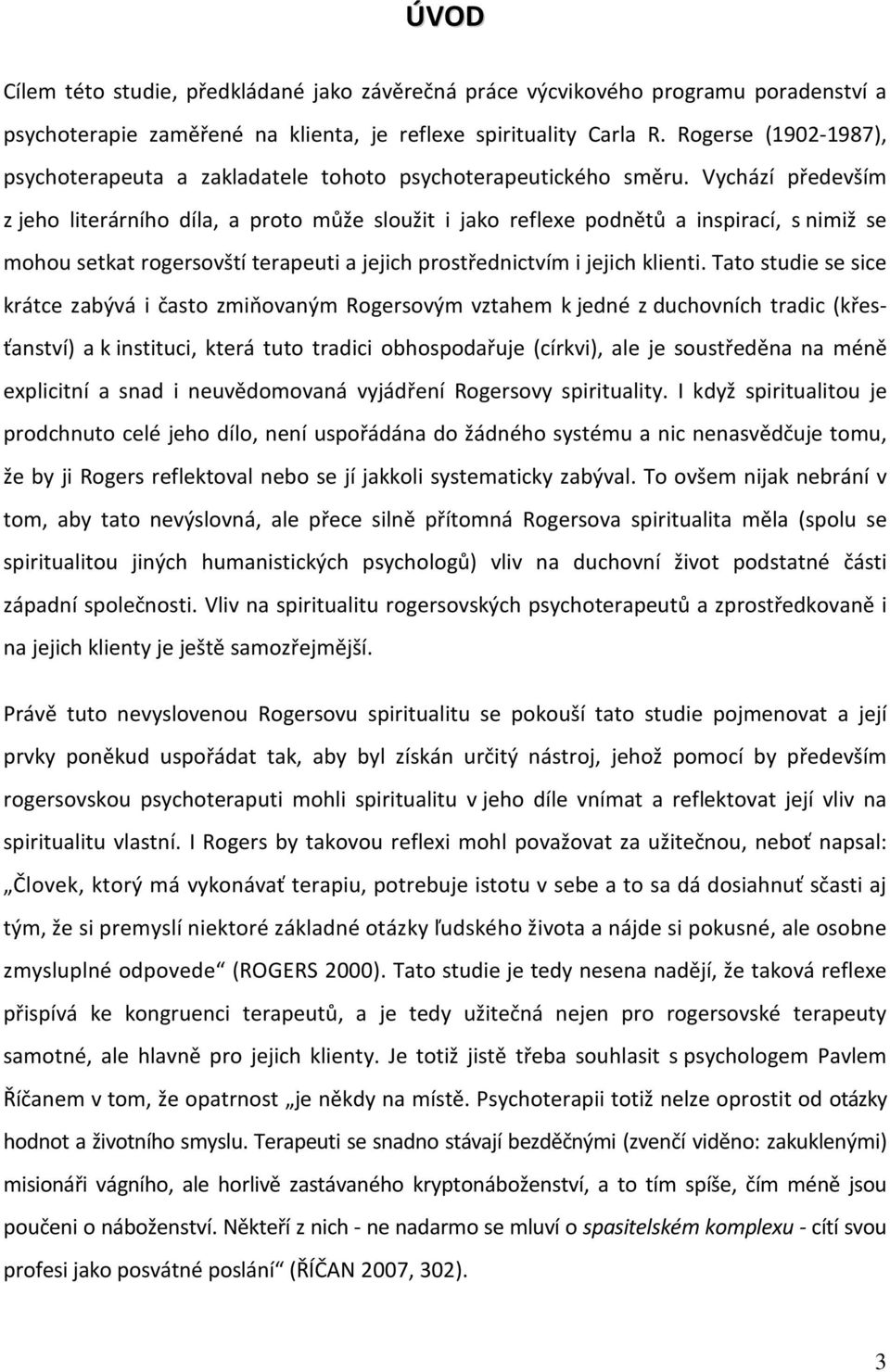 ÚVOD

Cílem této studie, předkládané jako závěrečná práce výcvikového programu poradenství a psychoterapie zaměřené na klienta, je reflexe spirituality Carla R. Rogerse (1902-1987), psychoterapeuta a zakladatele tohoto psychoterapeutického směru. Vychází především z jeho literárního díla, a proto může sloužit i jako reflexe podnětů a inspirací, s nimiž se mohou setkat rogersovští terapeuti a jejich prostřednictvím i jejich klienti. Tato studie se sice krátce zabývá i často zmiňovaným Rogersovým vztahem k jedné z duchovních tradic (křesťanství) a k instituci, která tuto tradici obhospodařuje (církvi), ale je soustředěna na méně explicitní a snad i neuvědomovaná vyjádření Rogersovy spirituality. I když spiritualitou je prodchnuto celé jeho dílo, není uspořádána do žádného systému a nic nenasvědčuje tomu, že by ji Rogers reflektoval nebo se jí jakkoli systematicky zabýval. To ovšem nijak nebrání v tom, aby tato nevýslovná, ale přece silně přítomná Rogersova spiritualita měla (spolu se spiritualitou jiných humanistických psychologů) vliv na duchovní život podstatné části západní společnosti. Vliv na spiritualitu rogersovských psychoterapeutů a zprostředkovaně i na jejich klienty je ještě samozřejmější.

Právě tuto nevyslovenou Rogersovu spiritualitu se pokouší tato studie pojmenovat a její prvky poněkud uspořádat tak, aby byl získán určitý nástroj, jehož pomocí by především rogersovskou psychoteraputi mohli spiritualitu v jeho díle vnímat a reflektovat její vliv na spiritualitu vlastní. I Rogers by takovou reflexi mohl považovat za užitečnou, neboť napsal: „Človek, ktorý má vykonávať terapiu, potrebuje istotu v sebe a to sa dá dosiahnuť sčasti aj tým, že si premyslí niektoré základné otázky ľudského života a nájde si pokusné, ale osobne zmysluplné odpovede“ (ROGERS 2000). Tato studie je tedy nesena nadějí, že taková reflexe přispívá ke kongruenci terapeutů, a je tedy užitečná nejen pro rogersovské terapeuty samotné, ale hlavně pro jejich klienty. Je totiž jistě třeba souhlasit s psychologem Pavlem Říčanem v tom, že opatrnost „je někdy na místě. Psychoterapii totiž nelze oprostit od otázky hodnot a životního smyslu. Terapeuti se snadno stávají bezděčnými (zvenčí viděno: zakuklenými) misionáři vágního, ale horlivě zastávaného kryptonáboženství, a to tím spíše, čím méně jsou poučeni o náboženství. Někteří z nich - ne nadarmo se mluví o spasitelském komplexu - cítí svou profesi jako posvátné poslání“ (ŘÍČAN 2007, 302).

3